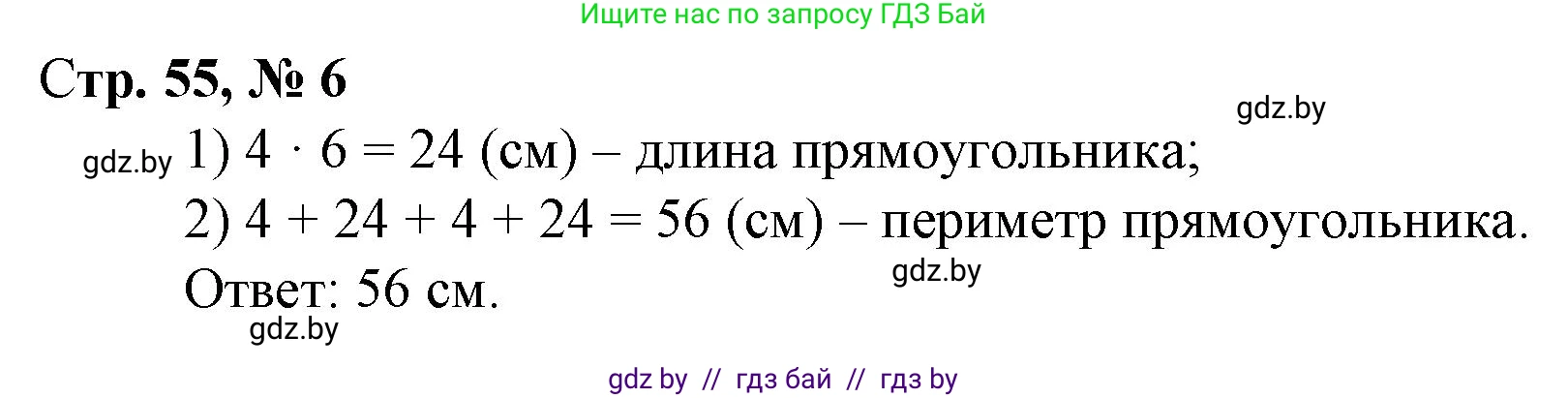 Ищите нас по запросу ГДЗ Бай

Стр. 55, № 6

gdz.by

gdz.by 1) $4 \cdot 6 = 24$ (см) – длина прямоугольника;

2) $4 + 24 + 4 + 24 = 56$ (см) – периметр прямоугольника.

gdz.by

Ответ: 56 см.

gdz.by

gdz by // гдз бай // гдз by